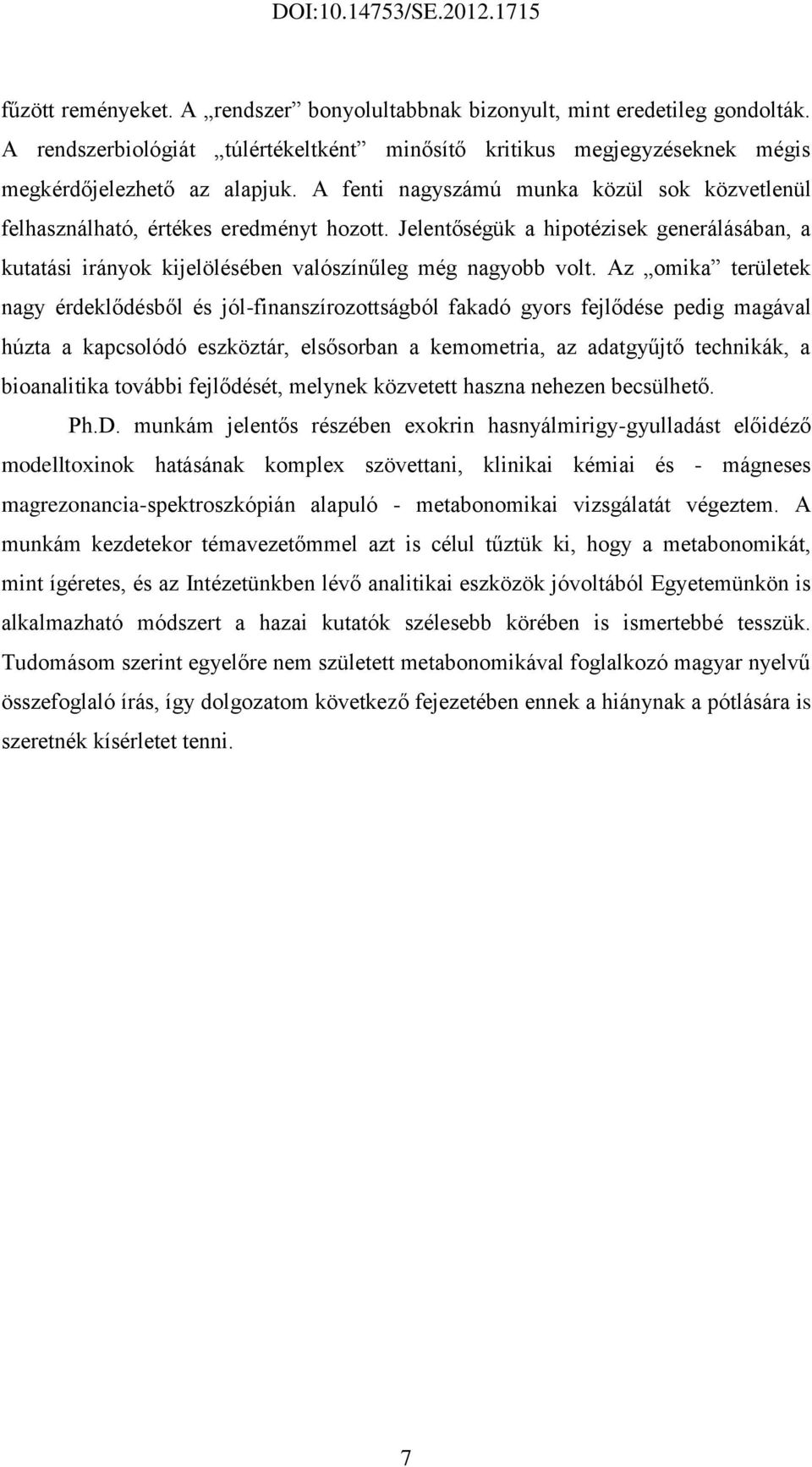 DOI:10.14753/SE.2012.1715

fűzött reményeket. A „rendszer” bonyolultabbnak bizonyult, mint eredetileg gondolták. A rendszerbiológiát „túlértékeltként” minősítő kritikus megjegyzéseknek mégis megkérdőjelezhető az alapjuk. A fenti nagyszámú munka közül sok közvetlenül felhasználható, értékes eredményt hozott. Jelentőségük a hipotézisek generálásában, a kutatási irányok kijelölésében valószínűleg még nagyobb volt. Az „omika” területek nagy érdeklődésből és jól-finanszírozottságból fakadó gyors fejlődése pedig magával húzta a kapcsolódó eszköztár, elsősorban a kemometria, az adatgyűjtő technikák, a bioanalitika további fejlődését, melynek közvetett haszna nehezen becsülhető.

Ph.D. munkám jelentős részében exokrin hasnyálmirigy-gyulladást előidéző modelltoxinok hatásának komplex szövettani, klinikai kémiai és - mágneses magrezonancia-spektroszkópián alapuló - metabonomikai vizsgálatát végeztem. A munkám kezdetekor témavezetőmmel azt is célul tűztük ki, hogy a metabonomikát, mint ígéretes, és az Intézetünkben lévő analitikai eszközök jóvoltából Egyetemünkön is alkalmazható módszert a hazai kutatók szélesebb körében is ismertebbé tesszük. Tudomásom szerint egyelőre nem született metabonomikával foglalkozó magyar nyelvű összefoglaló írás, így dolgozatom következő fejezetében ennek a hiánynak a pótlására is szeretnék kísérletet tenni.

7